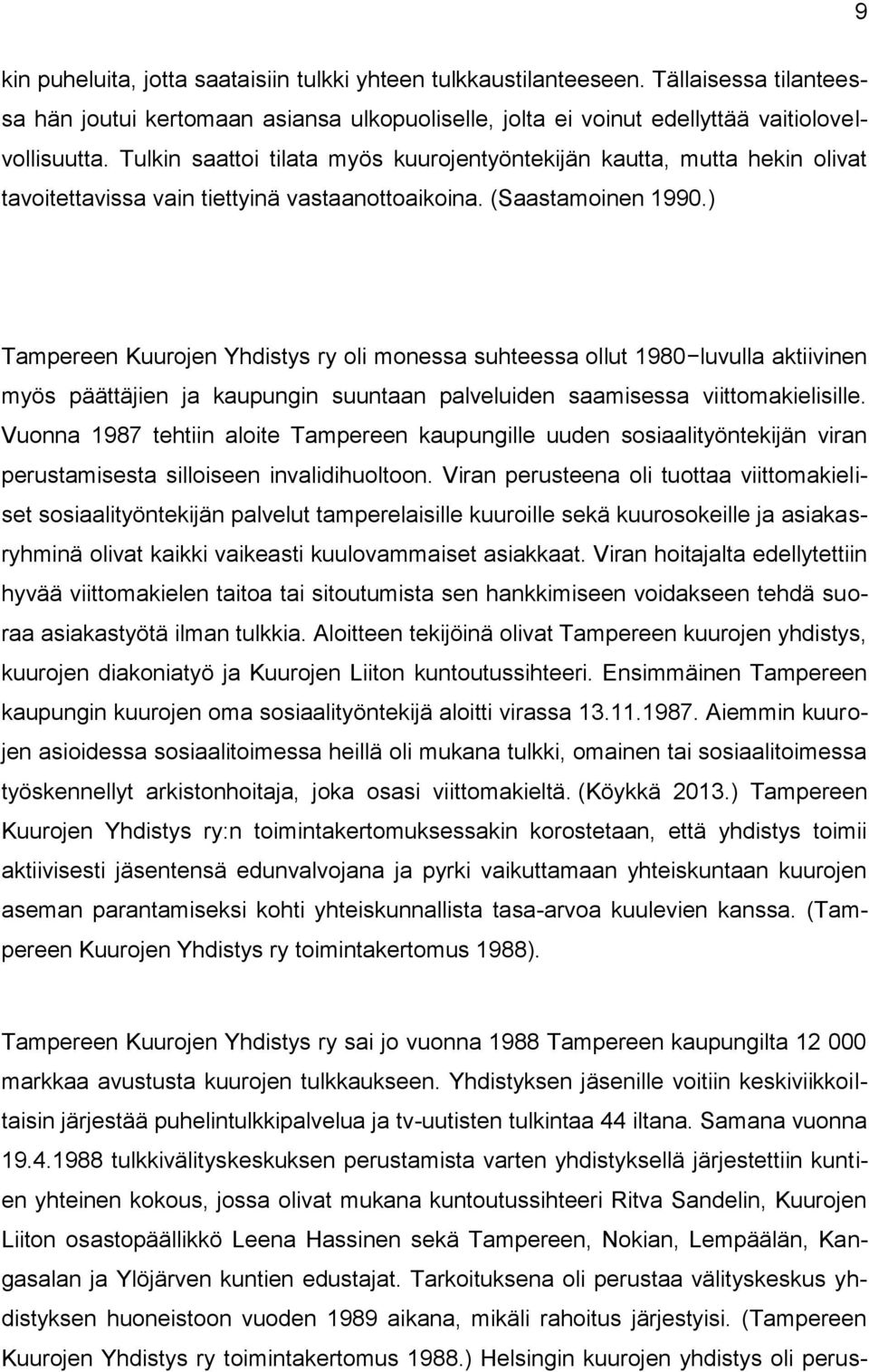 9

kin puheluita, jotta saataisiin tulkki yhteen tulkkaustilanteeseen. Tällaisessa tilanteessa hän joutui kertomaan asiansa ulkopuoliselle, jolta ei voinut edellyttää vaitiolovelvollisuutta. Tulkin saattoi tilata myös kuurojentyöntekijän kautta, mutta hekin olivat tavoitettavissa vain tiettyinä vastaanottoaikoina. (Saastamoinen 1990.)

Tampereen Kuurojen Yhdistys ry oli monessa suhteessa ollut 1980−luvulla aktiivinen myös päättäjien ja kaupungin suuntaan palveluiden saamisessa viittomakielisille. Vuonna 1987 tehtiin aloite Tampereen kaupungille uuden sosiaalityöntekijän viran perustamisesta silloiseen invalidihuoltoon. Viran perusteena oli tuottaa viittomakieliset sosiaalityöntekijän palvelut tamperelaisille kuuroille sekä kuurosokeille ja asiakasryhminä olivat kaikki vaikeasti kuulovammaiset asiakkaat. Viran hoitajalta edellytettiin hyvää viittomakielen taitoa tai sitoutumista sen hankkimiseen voidakseen tehdä suoraa asiakastyötä ilman tulkkia. Aloitteen tekijöinä olivat Tampereen kuurojen yhdistys, kuurojen diakoniatyö ja Kuurojen Liiton kuntoutussihteeri. Ensimmäinen Tampereen kaupungin kuurojen oma sosiaalityöntekijä aloitti virassa 13.11.1987. Aiemmin kuurojen asioidessa sosiaalitoimessa heillä oli mukana tulkki, omainen tai sosiaalitoimessa työskennellyt arkistonhoitaja, joka osasi viittomakieltä. (Köykkä 2013.) Tampereen Kuurojen Yhdistys ry:n toimintakertomuksessakin korostetaan, että yhdistys toimii aktiivisesti jäsentensä edunvalvojana ja pyrki vaikuttamaan yhteiskuntaan kuurojen aseman parantamiseksi kohti yhteiskunnallista tasa-arvoa kuulevien kanssa. (Tampereen Kuurojen Yhdistys ry toimintakertomus 1988).

Tampereen Kuurojen Yhdistys ry sai jo vuonna 1988 Tampereen kaupungilta 12 000 markkaa avustusta kuurojen tulkkaukseen. Yhdistyksen jäsenille voitiin keskiviikkoiltaisin järjestää puhelintulkkipalvelua ja tv-uutisten tulkintaa 44 iltana. Samana vuonna 19.4.1988 tulkkivälityskeskuksen perustamista varten yhdistyksellä järjestettiin kuntien yhteinen kokous, jossa olivat mukana kuntoutussihteeri Ritva Sandelin, Kuurojen Liiton osastopäällikkö Leena Hassinen sekä Tampereen, Nokian, Lempäälän, Kangasalan ja Ylöjärven kuntien edustajat. Tarkoituksena oli perustaa välityskeskus yhdistyksen huoneistoon vuoden 1989 aikana, mikäli rahoitus järjestyisi. (Tampereen Kuurojen Yhdistys ry toimintakertomus 1988.) Helsingin kuurojen yhdistys oli perus-